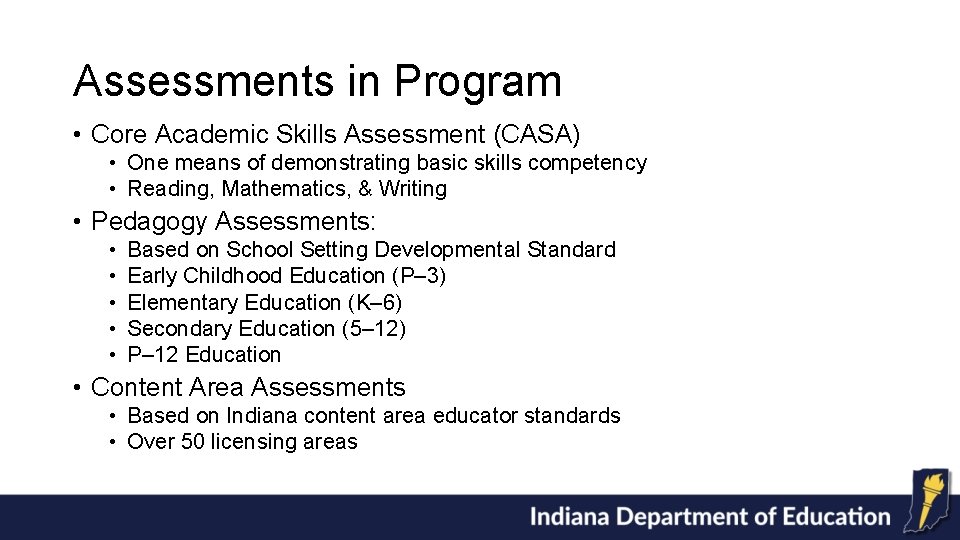 Assessments in Program

• Core Academic Skills Assessment (CASA)
  • One means of demonstrating basic skills competency
  • Reading, Mathematics, & Writing
• Pedagogy Assessments:
  • Based on School Setting Developmental Standard
  • Early Childhood Education (P–3)
  • Elementary Education (K–6)
  • Secondary Education (5–12)
  • P–12 Education
• Content Area Assessments
  • Based on Indiana content area educator standards
  • Over 50 licensing areas

Indiana Department of Education